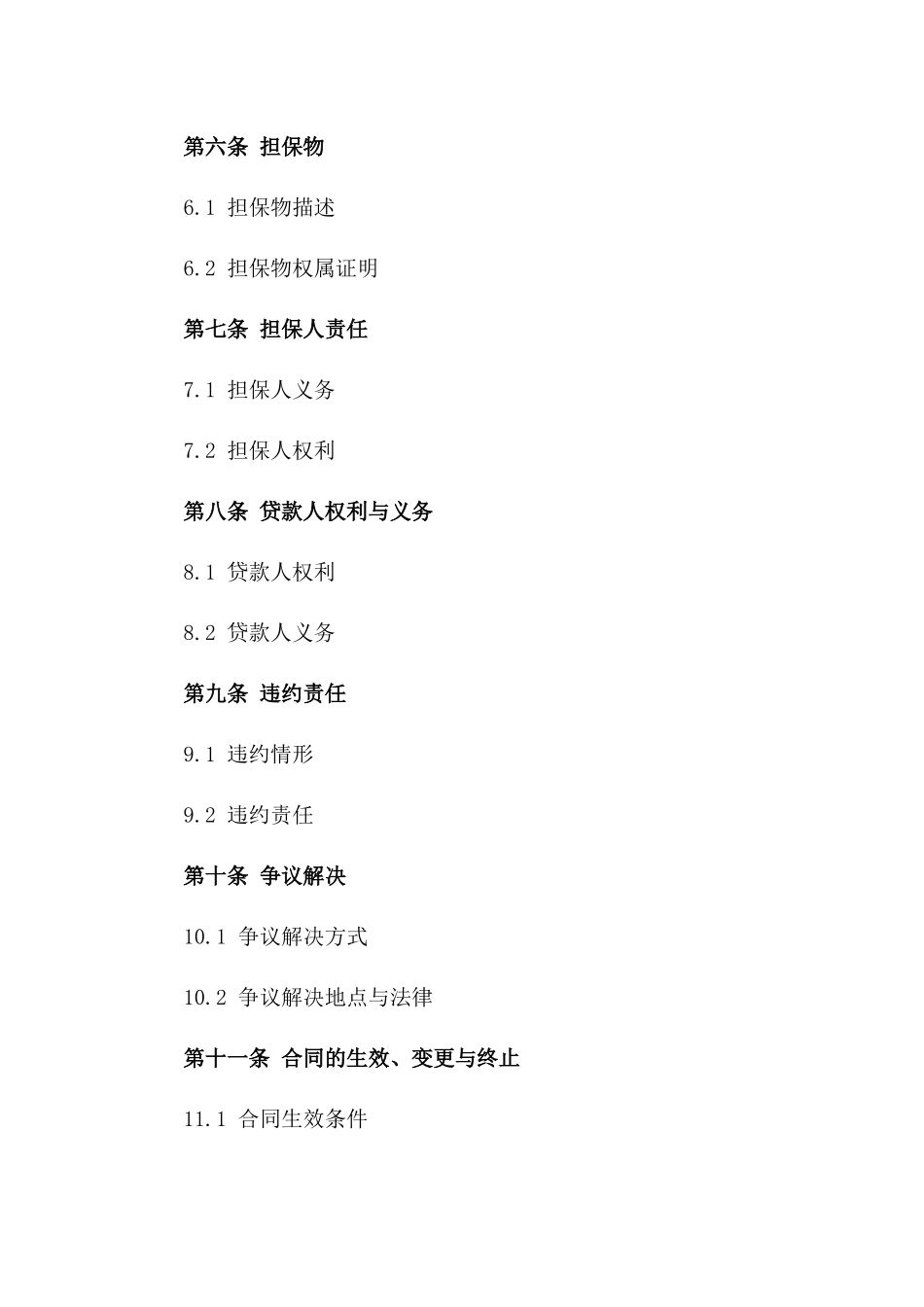 第六条 担保物

6.1 担保物描述

6.2 担保物权属证明

第七条 担保人责任

7.1 担保人义务

7.2 担保人权利

第八条 贷款人权利与义务

8.1 贷款人权利

8.2 贷款人义务

第九条 违约责任

9.1 违约情形

9.2 违约责任

第十条 争议解决

10.1 争议解决方式

10.2 争议解决地点与法律

第十一条 合同的生效、变更与终止

11.1 合同生效条件